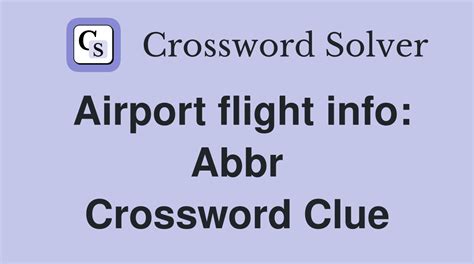 CS Crossword Solver

Airport flight info: Abbr Crossword Clue